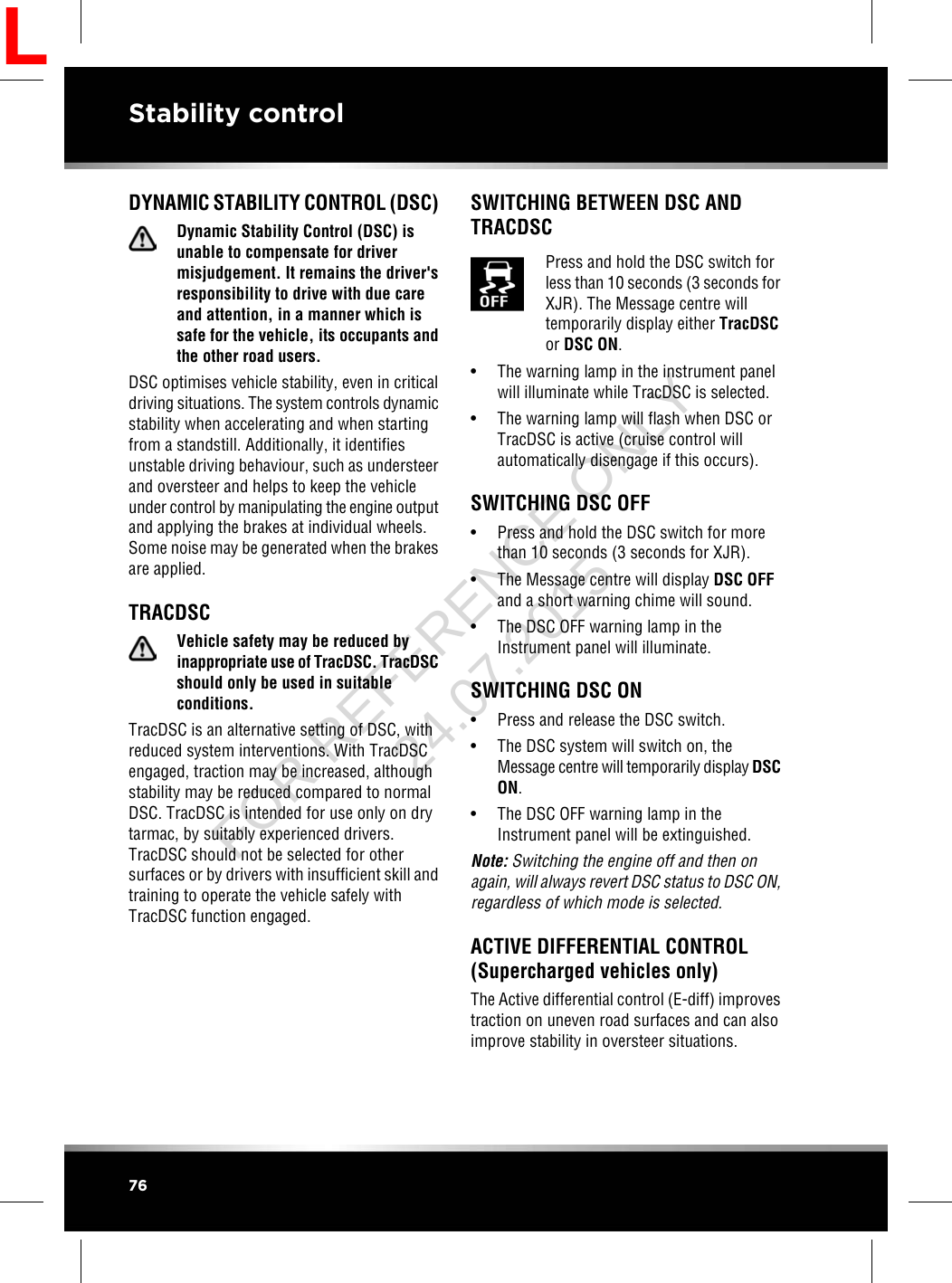 L

Stability control

DYNAMIC STABILITY CONTROL (DSC)

Dynamic Stability Control (DSC) is unable to compensate for driver misjudgement. It remains the driver's responsibility to drive with due care and attention, in a manner which is safe for the vehicle, its occupants and the other road users.

DSC optimises vehicle stability, even in critical driving situations. The system controls dynamic stability when accelerating and when starting from a standstill. Additionally, it identifies unstable driving behaviour, such as understeer and oversteer and helps to keep the vehicle under control by manipulating the engine output and applying the brakes at individual wheels. Some noise may be generated when the brakes are applied.

TRACDSC

Vehicle safety may be reduced by inappropriate use of TracDSC. TracDSC should only be used in suitable conditions.

TracDSC is an alternative setting of DSC, with reduced system interventions. With TracDSC engaged, traction may be increased, although stability may be reduced compared to normal DSC. TracDSC is intended for use only on dry tarmac, by suitably experienced drivers. TracDSC should not be selected for other surfaces or by drivers with insufficient skill and training to operate the vehicle safely with TracDSC function engaged.

SWITCHING BETWEEN DSC AND TRACDSC

OFF

Press and hold the DSC switch for less than 10 seconds (3 seconds for XJR). The Message centre will temporarily display either TracDSC or DSC ON.

• The warning lamp in the instrument panel will illuminate while TracDSC is selected.

• The warning lamp will flash when DSC or TracDSC is active (cruise control will automatically disengage if this occurs).

SWITCHING DSC OFF

• Press and hold the DSC switch for more than 10 seconds (3 seconds for XJR).

• The Message centre will display DSC OFF and a short warning chime will sound.

• The DSC OFF warning lamp in the Instrument panel will illuminate.

SWITCHING DSC ON

• Press and release the DSC switch.

• The DSC system will switch on, the Message centre will temporarily display DSC ON.

• The DSC OFF warning lamp in the Instrument panel will be extinguished.

Note: Switching the engine off and then on again, will always revert DSC status to DSC ON, regardless of which mode is selected.

ACTIVE DIFFERENTIAL CONTROL (Supercharged vehicles only)

The Active differential control (E-diff) improves traction on uneven road surfaces and can also improve stability in oversteer situations.

FOR REFERENCE ONLY 24.07.2015

76